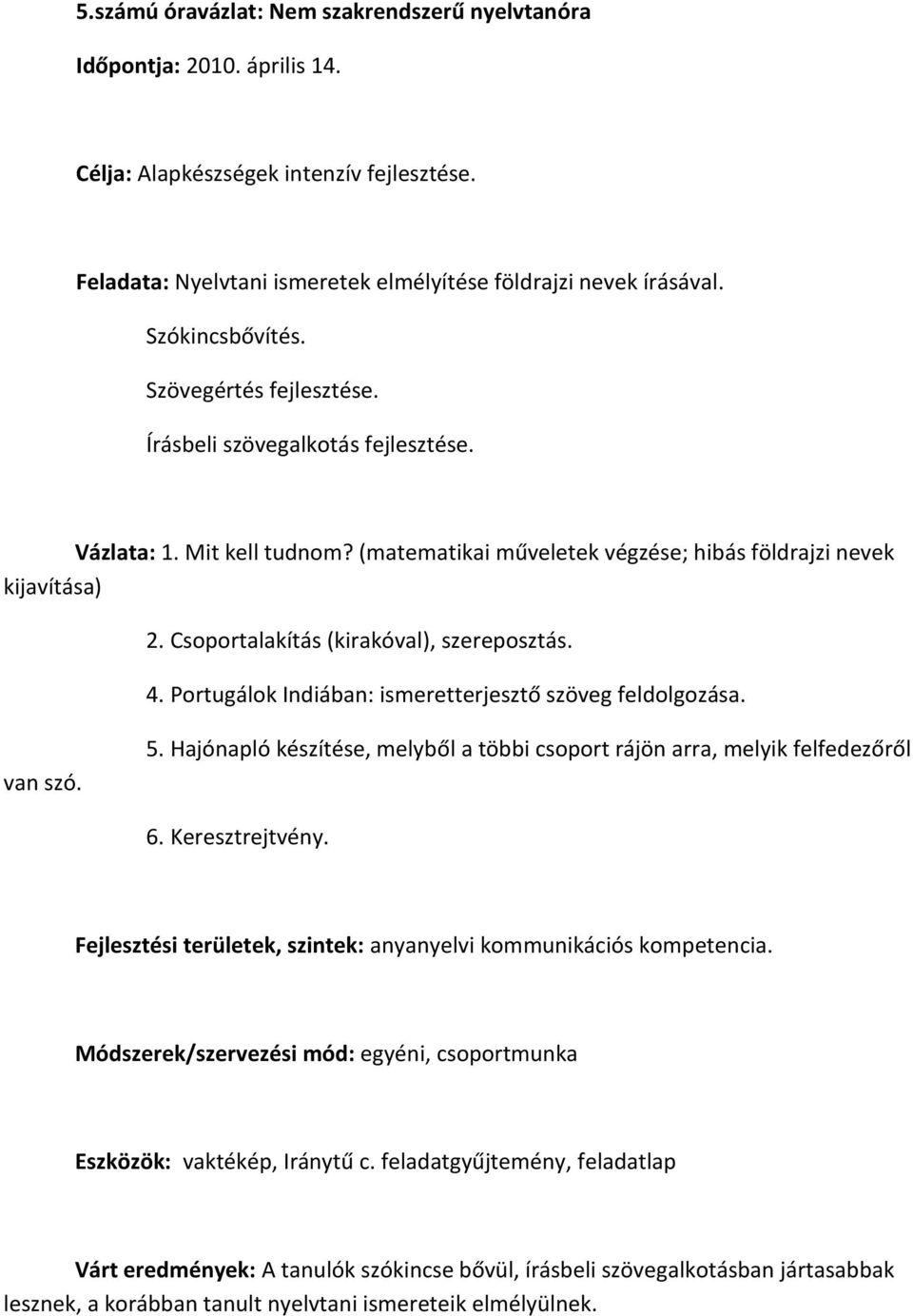 5.számú óravázlat: Nem szakrendszerű nyelvtanóra

Időpontja: 2010. április 14.

Célja: Alapkészségek intenzív fejlesztése.

Feladata: Nyelvtani ismeretek elmélyítése földrajzi nevek írásával.

Szókincsbővítés.

Szövegértés fejlesztése.

Írásbeli szövegalkotás fejlesztése.

Vázlata: 1. Mit kell tudnom? (matematikai műveletek végzése; hibás földrajzi nevek kijavítása)

2. Csoportalakítás (kirakóval), szereposztás.

4. Portugálok Indiában: ismeretterjesztő szöveg feldolgozása.

5. Hajónapló készítése, melyből a többi csoport rájön arra, melyik felfedezőről van szó.

6. Keresztrejtvény.

Fejlesztési területek, szintek: anyanyelvi kommunikációs kompetencia.

Módszerek/szervezési mód: egyéni, csoportmunka

Eszközök: vaktékép, Iránytű c. feladatgyűjtemény, feladatlap

Várt eredmények: A tanulók szókincse bővül, írásbeli szövegalkotásban jártasabbak lesznek, a korábban tanult nyelvtani ismereteik elmélyülnek.